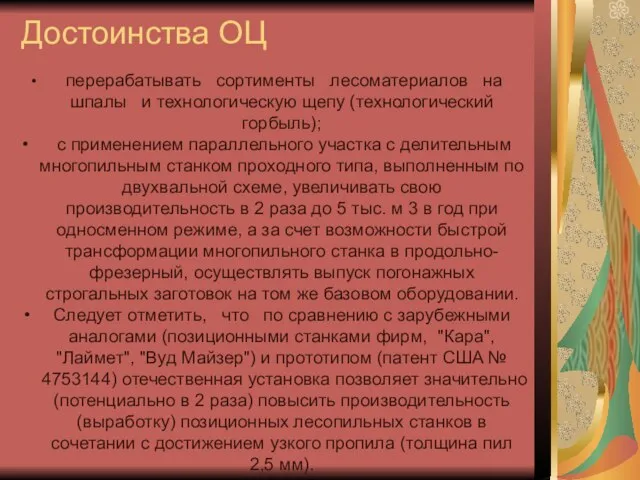 Достоинства ОЦ

• перерабатывать сортименты лесоматериалов на шпалы и технологическую щепу (технологический горбыль);
• с применением параллельного участка с делительным многопильным станком проходного типа, выполненным по двухвальной схеме, увеличивать свою производительность в 2 раза до 5 тыс. м 3 в год при односменном режиме, а за счет возможности быстрой трансформации многопильного станка в продольно-фрезерный, осуществлять выпуск погонажных строгальных заготовок на том же базовом оборудовании.
• Следует отметить, что по сравнению с зарубежными аналогами (позиционными станками фирм, "Кара", "Лаймет", "Вуд Майзер") и прототипом (патент США № 4753144) отечественная установка позволяет значительно (потенциально в 2 раза) повысить производительность (выработку) позиционных лесопильных станков в сочетании с достижением узкого пропила (толщина пил 2,5 мм).